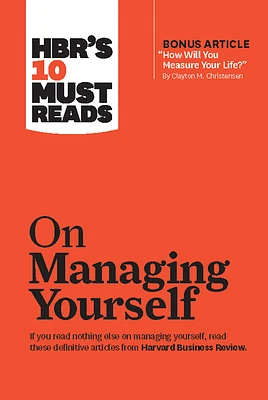 HBR'S 10 MUST READS

BONUS ARTICLE
"How Will You Measure Your Life?"
By Clayton M. Christensen

On Managing Yourself

If you read nothing else on managing yourself, read these definitive articles from Harvard Business Review.